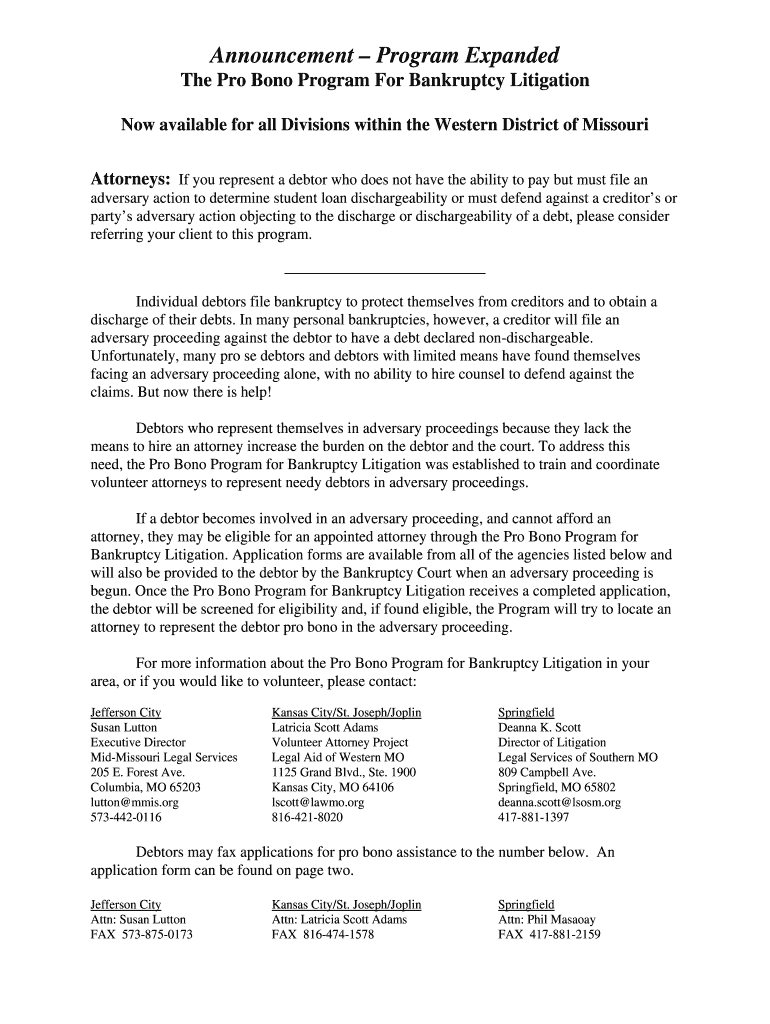 Announcement – Program Expanded
The Pro Bono Program For Bankruptcy Litigation

Now available for all Divisions within the Western District of Missouri

Attorneys: If you represent a debtor who does not have the ability to pay but must file an adversary action to determine student loan dischargeability or must defend against a creditor's or party's adversary action objecting to the discharge or dischargeability of a debt, please consider referring your client to this program.

Individual debtors file bankruptcy to protect themselves from creditors and to obtain a discharge of their debts. In many personal bankruptcies, however, a creditor will file an adversary proceeding against the debtor to have a debt declared non-dischargeable. Unfortunately, many pro se debtors and debtors with limited means have found themselves facing an adversary proceeding alone, with no ability to hire counsel to defend against the claims. But now there is help!

Debtors who represent themselves in adversary proceedings because they lack the means to hire an attorney increase the burden on the debtor and the court. To address this need, the Pro Bono Program for Bankruptcy Litigation was established to train and coordinate volunteer attorneys to represent needy debtors in adversary proceedings.

If a debtor becomes involved in an adversary proceeding, and cannot afford an attorney, they may be eligible for an appointed attorney through the Pro Bono Program for Bankruptcy Litigation. Application forms are available from all of the agencies listed below and will also be provided to the debtor by the Bankruptcy Court when an adversary proceeding is begun. Once the Pro Bono Program for Bankruptcy Litigation receives a completed application, the debtor will be screened for eligibility and, if found eligible, the Program will try to locate an attorney to represent the debtor pro bono in the adversary proceeding.

For more information about the Pro Bono Program for Bankruptcy Litigation in your area, or if you would like to volunteer, please contact:

Jefferson City
Susan Lutton
Executive Director
Mid-Missouri Legal Services
205 E. Forest Ave.
Columbia, MO 65203
lutton@mmis.org
573-442-0116

Kansas City/St. Joseph/Joplin
Latricia Scott Adams
Volunteer Attorney Project
Legal Aid of Western MO
1125 Grand Blvd., Ste. 1900
Kansas City, MO 64106
lscott@lawmo.org
816-421-8020

Springfield
Deanna K. Scott
Director of Litigation
Legal Services of Southern MO
809 Campbell Ave.
Springfield, MO 65802
deanna.scott@lsosm.org
417-881-1397

Debtors may fax applications for pro bono assistance to the number below. An application form can be found on page two.

Jefferson City
Attn: Susan Lutton
FAX 573-875-0173

Kansas City/St. Joseph/Joplin
Attn: Latricia Scott Adams
FAX 816-474-1578

Springfield
Attn: Phil Masaoay
FAX 417-881-2159